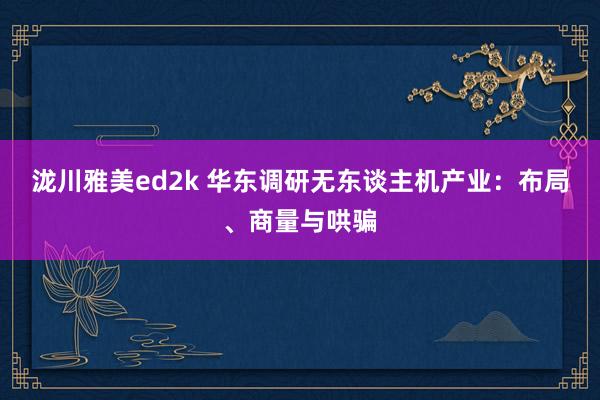 泷川雅美ed2k 华东调研无东谈主机产业：布局、商量与哄骗